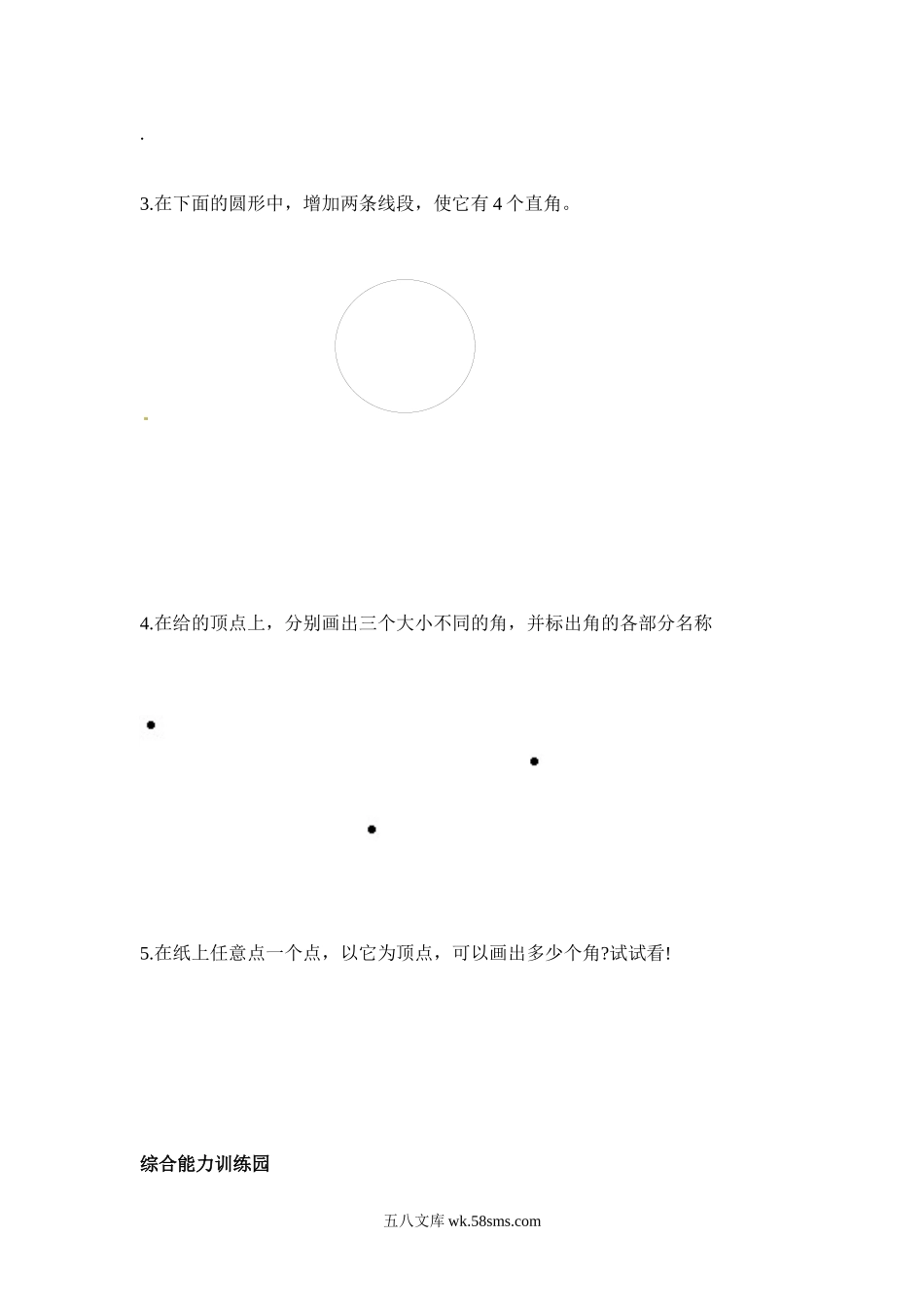 .

3.在下面的圆形中，增加两条线段，使它有4个直角。

4.在给的顶点上，分别画出三个大小不同的角，并标出角的各部分名称

5.在纸上任意点一个点，以它为顶点，可以画出多少个角?试试看!

综合能力训练园

五八文库wk.58sms.com